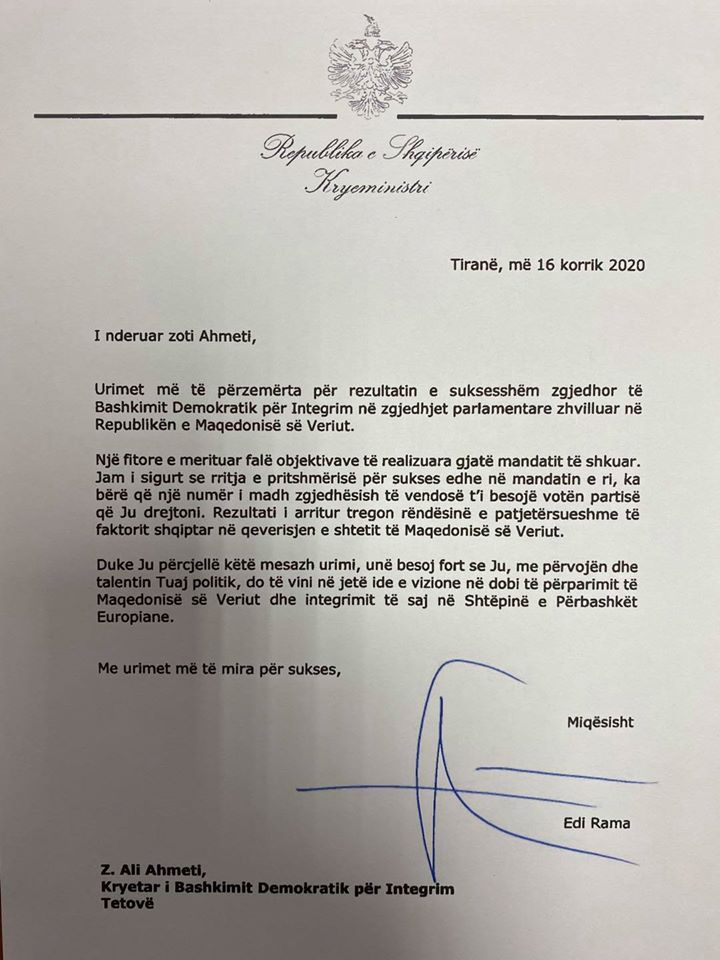 Republika e Shqipërisë
Kryeministri

Tiranë, më 16 korrik 2020

I nderuar zoti Ahmeti,

Urimet më të përzemërta për rezultatin e suksesshëm zgjedhor të Bashkimit Demokratik për Integrim në zgjedhjet parlamentare zhvilluar në Republikën e Maqedonisë së Veriut.

Një fitore e merituar falë objektivave të realizuara gjatë mandatit të shkuar. Jam i sigurt se rritja e pritshmërisë për sukses edhe në mandatin e ri, ka bërë që një numër i madh zgjedhësish të vendosë t'i besojë votën partisë që Ju drejtoni. Rezultati i arritur tregon rëndësinë e patjetërsueshme të faktorit shqiptar në qeverisjen e shtetit të Maqedonisë së Veriut.

Duke Ju përcjellë këtë mesazh urimi, unë besoj fort se Ju, me përvojën dhe talentin Tuaj politik, do të vini në jetë ide e vizione në dobi të përparimit të Maqedonisë së Veriut dhe integrimit të saj në Shtëpinë e Përbashkët Europiane.

Me urimet më të mira për sukses,

Miqësisht

Edi Rama

Z. Ali Ahmeti,
Kryetar i Bashkimit Demokratik për Integrim
Tetovë